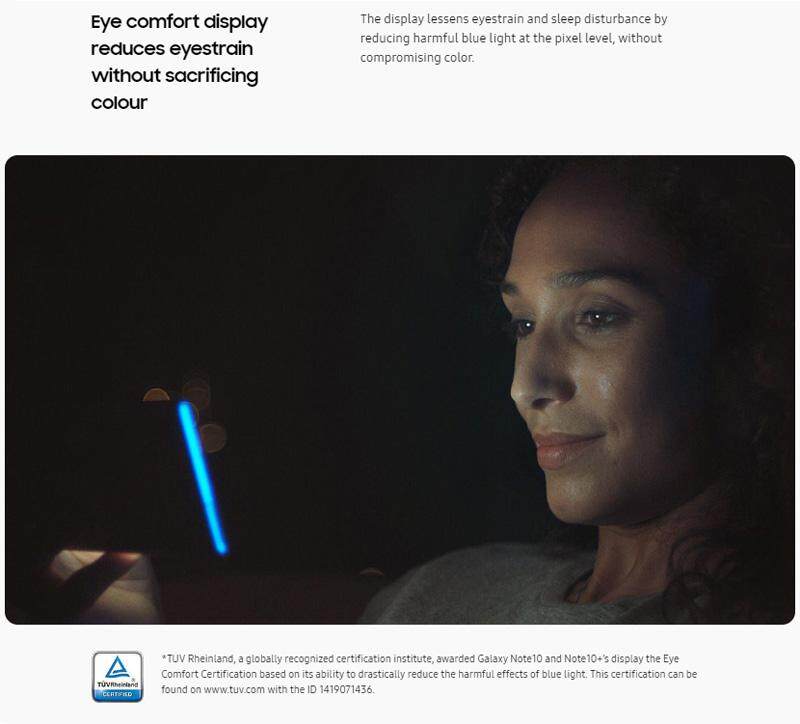 Eye comfort display reduces eyestrain without sacrificing colour

The display lessens eyestrain and sleep disturbance by reducing harmful blue light at the pixel level, without compromising color.

TÜVRheinland CERTIFIED

*TUV Rheinland, a globally recognized certification institute, awarded Galaxy Note10 and Note10+'s display the Eye Comfort Certification based on its ability to drastically reduce the harmful effects of blue light. This certification can be found on www.tuv.com with the ID 1419071436.